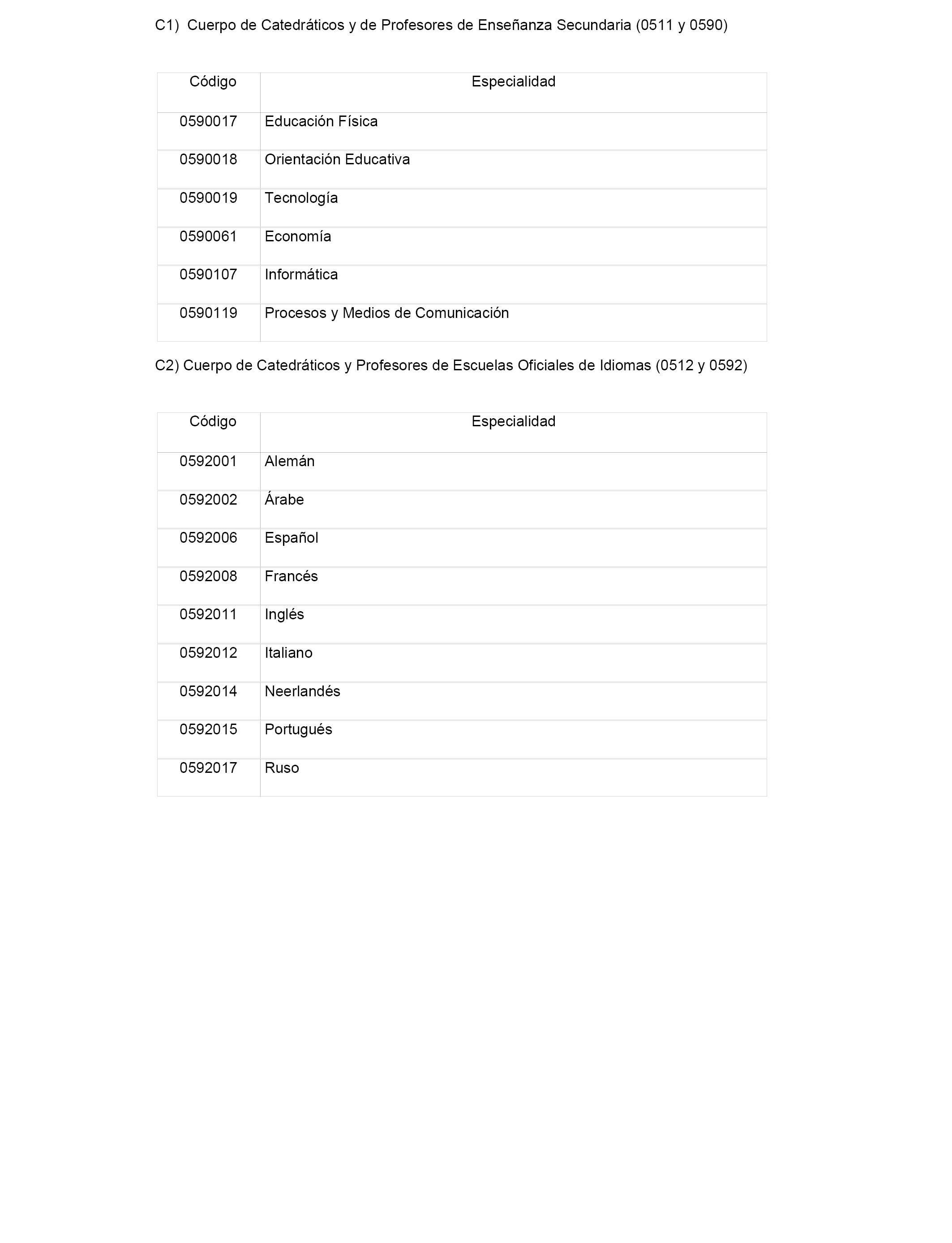 C1) Cuerpo de Catedráticos y de Profesores de Enseñanza Secundaria (0511 y 0590)

| Código | Especialidad |
|---|---|
| 0590017 | Educación Física |
| 0590018 | Orientación Educativa |
| 0590019 | Tecnología |
| 0590061 | Economía |
| 0590107 | Informática |
| 0590119 | Procesos y Medios de Comunicación |

C2) Cuerpo de Catedráticos y Profesores de Escuelas Oficiales de Idiomas (0512 y 0592)

| Código | Especialidad |
|---|---|
| 0592001 | Alemán |
| 0592002 | Árabe |
| 0592006 | Español |
| 0592008 | Francés |
| 0592011 | Inglés |
| 0592012 | Italiano |
| 0592014 | Neerlandés |
| 0592015 | Portugués |
| 0592017 | Ruso |